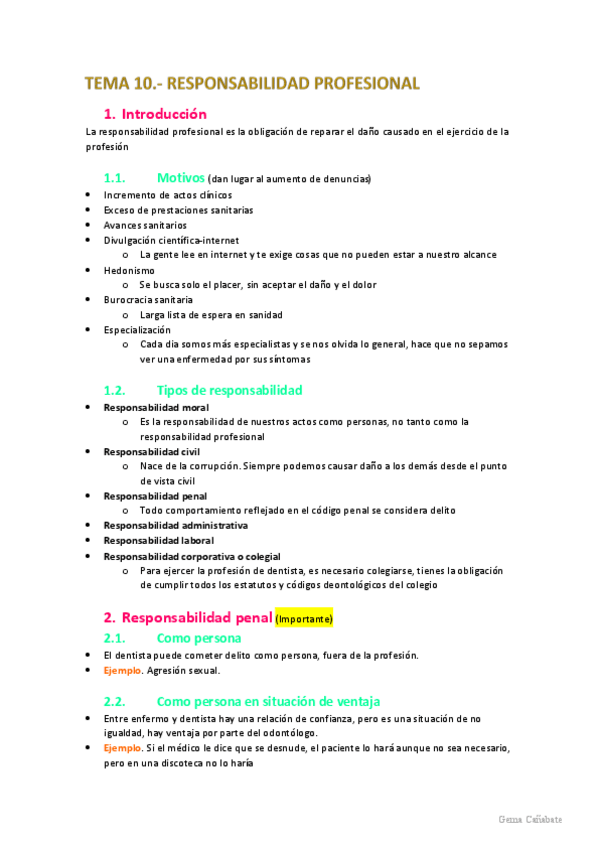 TEMA 10.- RESPONSABILIDAD PROFESIONAL

1. Introducción

La responsabilidad profesional es la obligación de reparar el daño causado en el ejercicio de la profesión

1.1. Motivos (dan lugar al aumento de denuncias)

- Incremento de actos clínicos
- Exceso de prestaciones sanitarias
- Avances sanitarios
- Divulgación científica-internet
  - La gente lee en internet y te exige cosas que no pueden estar a nuestro alcance
- Hedonismo
  - Se busca solo el placer, sin aceptar el daño y el dolor
- Burocracia sanitaria
  - Larga lista de espera en sanidad
- Especialización
  - Cada día somos más especialistas y se nos olvida lo general, hace que no sepamos ver una enfermedad por sus síntomas

1.2. Tipos de responsabilidad

- Responsabilidad moral
  - Es la responsabilidad de nuestros actos como personas, no tanto como la responsabilidad profesional
- Responsabilidad civil
  - Nace de la corrupción. Siempre podemos causar daño a los demás desde el punto de vista civil
- Responsabilidad penal
  - Todo comportamiento reflejado en el código penal se considera delito
- Responsabilidad administrativa
- Responsabilidad laboral
- Responsabilidad corporativa o colegial
  - Para ejercer la profesión de dentista, es necesario colegiarse, tienes la obligación de cumplir todos los estatutos y códigos deontológicos del colegio

2. Responsabilidad penal (Importante)

2.1. Como persona

- El dentista puede cometer delito como persona, fuera de la profesión.
- Ejemplo. Agresión sexual.

2.2. Como persona en situación de ventaja

- Entre enfermo y dentista hay una relación de confianza, pero es una situación de no igualdad, hay ventaja por parte del odontólogo.
- Ejemplo. Si el médico le dice que se desnude, el paciente lo hará aunque no sea necesario, pero en una discoteca no lo haría

Gema Cañabate